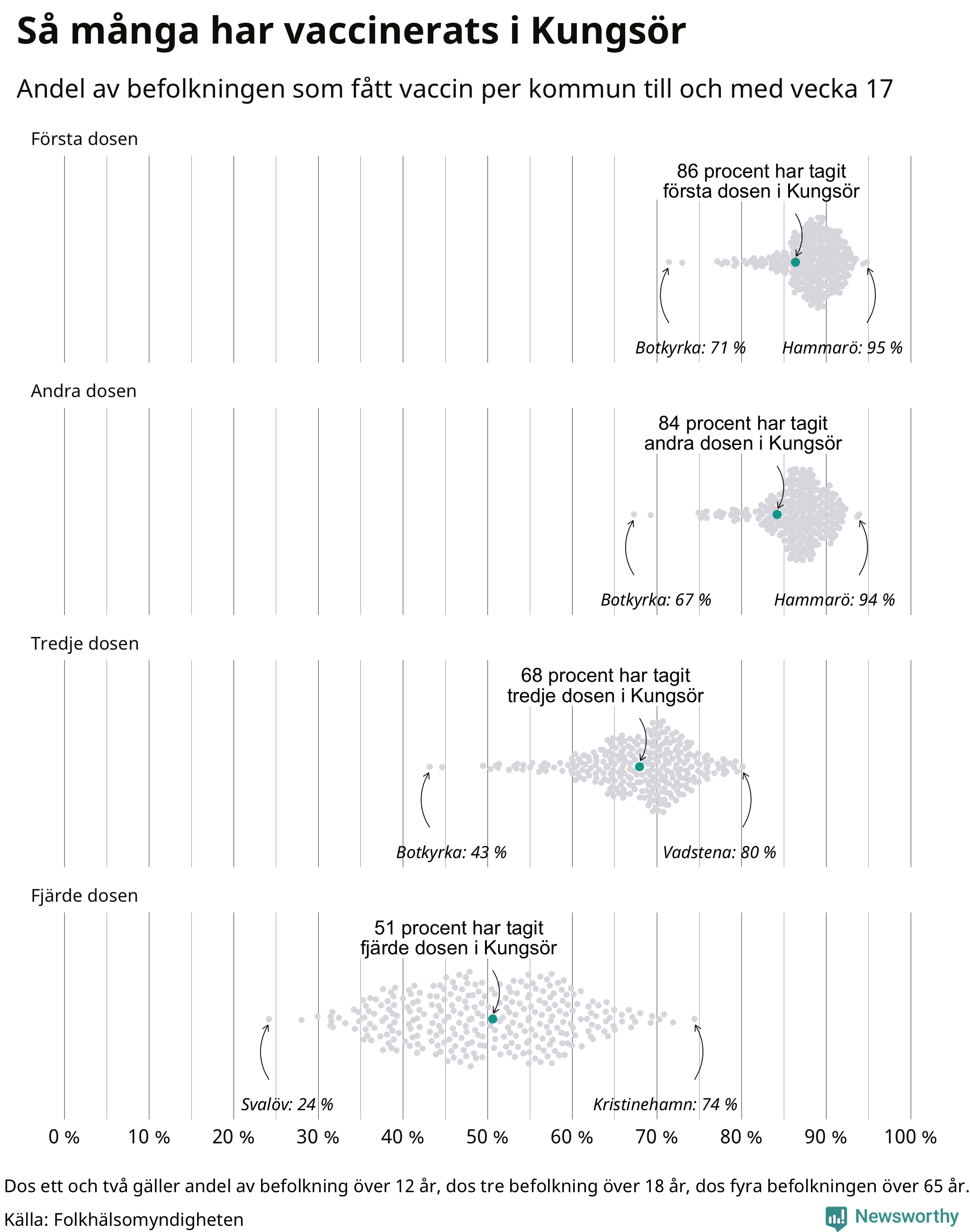 Så många har vaccinerats i Kungsör

Andel av befolkningen som fått vaccin per kommun till och med vecka 17

Första dosen

86 procent har tagit första dosen i Kungsör

Botkyrka: 71 %

Hammarö: 95 %

Andra dosen

84 procent har tagit andra dosen i Kungsör

Botkyrka: 67 %

Hammarö: 94 %

Tredje dosen

68 procent har tagit tredje dosen i Kungsör

Botkyrka: 43 %

Vadstena: 80 %

Fjärde dosen

51 procent har tagit fjärde dosen i Kungsör

Svalöv: 24 %

Kristinehamn: 74 %

0 % 10 % 20 % 30 % 40 % 50 % 60 % 70 % 80 % 90 % 100 %

Dos ett och två gäller andel av befolkning över 12 år, dos tre befolkning över 18 år, dos fyra befolkningen över 65 år.

Källa: Folkhälsomyndigheten

Newsworthy